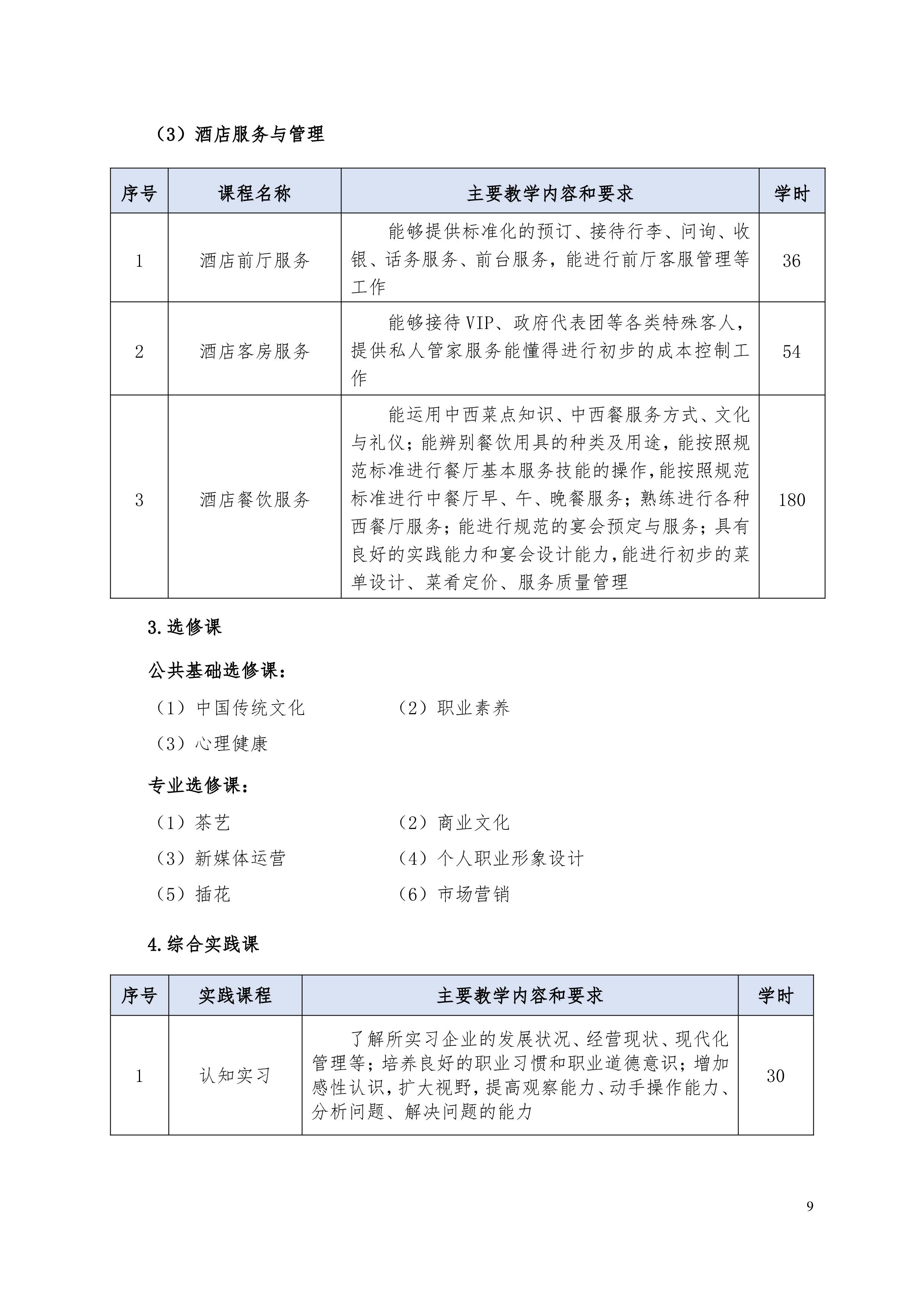 （3）酒店服务与管理

| 序号 | 课程名称 | 主要教学内容和要求 | 学时 |
|---|---|---|---|
| 1 | 酒店前厅服务 | 能够提供标准化的预订、接待行李、问询、收银、话务服务、前台服务，能进行前厅客服管理等工作 | 36 |
| 2 | 酒店客房服务 | 能够接待VIP、政府代表团等各类特殊客人，提供私人管家服务能懂得进行初步的成本控制工作 | 54 |
| 3 | 酒店餐饮服务 | 能运用中西菜点知识、中西餐服务方式、文化与礼仪；能辨别餐饮用具的种类及用途，能按照规范标准进行餐厅基本服务技能的操作，能按照规范标准进行中餐厅早、午、晚餐服务；熟练进行各种西餐厅服务；能进行规范的宴会预定与服务；具有良好的实践能力和宴会设计能力，能进行初步的菜单设计、菜肴定价、服务质量管理 | 180 |

3.选修课

公共基础选修课：

（1）中国传统文化

（2）职业素养

（3）心理健康

专业选修课：

（1）茶艺

（2）商业文化

（3）新媒体运营

（4）个人职业形象设计

（5）插花

（6）市场营销

4.综合实践课

| 序号 | 实践课程 | 主要教学内容和要求 | 学时 |
|---|---|---|---|
| 1 | 认知实习 | 了解所实习企业的发展状况、经营现状、现代化管理等；培养良好的职业习惯和职业道德意识；增加感性认识，扩大视野，提高观察能力、动手操作能力、分析问题、解决问题的能力 | 30 |

9